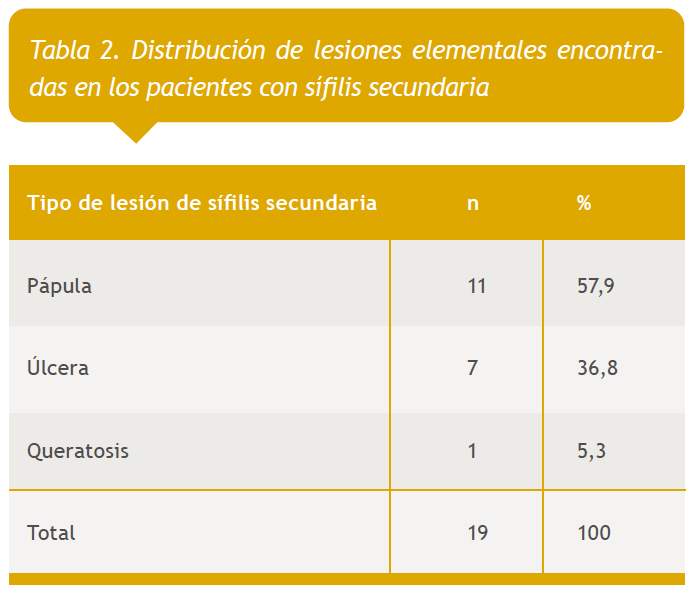 Tabla 2. Distribución de lesiones elementales encontradas en los pacientes con sífilis secundaria

| Tipo de lesión de sífilis secundaria | n | % |
|---|---|---|
| Pápula | 11 | 57,9 |
| Úlcera | 7 | 36,8 |
| Queratosis | 1 | 5,3 |
| Total | 19 | 100 |